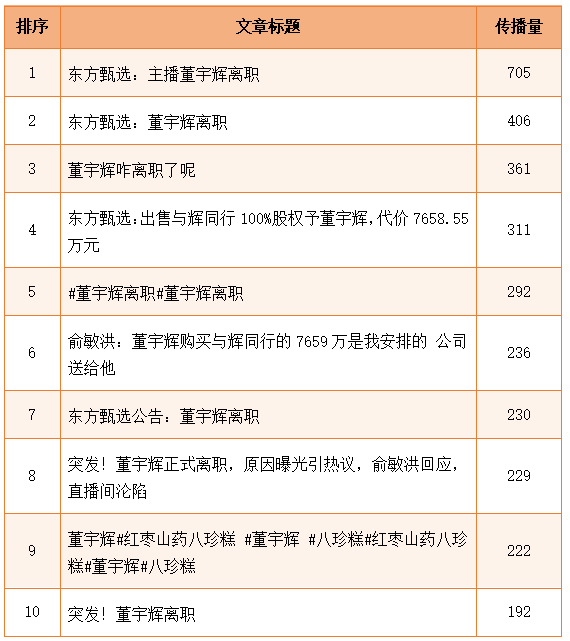 | 排序 | 文章标题 | 传播量 |
|---|---|---|
| 1 | 东方甄选：主播董宇辉离职 | 705 |
| 2 | 东方甄选：董宇辉离职 | 406 |
| 3 | 董宇辉咋离职了呢 | 361 |
| 4 | 东方甄选：出售与辉同行 100%股权予董宇辉，代价 7658.55 万元 | 311 |
| 5 | #董宇辉离职#董宇辉离职 | 292 |
| 6 | 俞敏洪：董宇辉购买与辉同行的 7659 万是我安排的 公司送给他 | 236 |
| 7 | 东方甄选公告：董宇辉离职 | 230 |
| 8 | 突发！董宇辉正式离职，原因曝光引热议，俞敏洪回应，直播间沦陷 | 229 |
| 9 | 董宇辉#红枣山药八珍糕 #董宇辉 #八珍糕#红枣山药八珍糕#董宇辉#八珍糕 | 222 |
| 10 | 突发！董宇辉离职 | 192 |